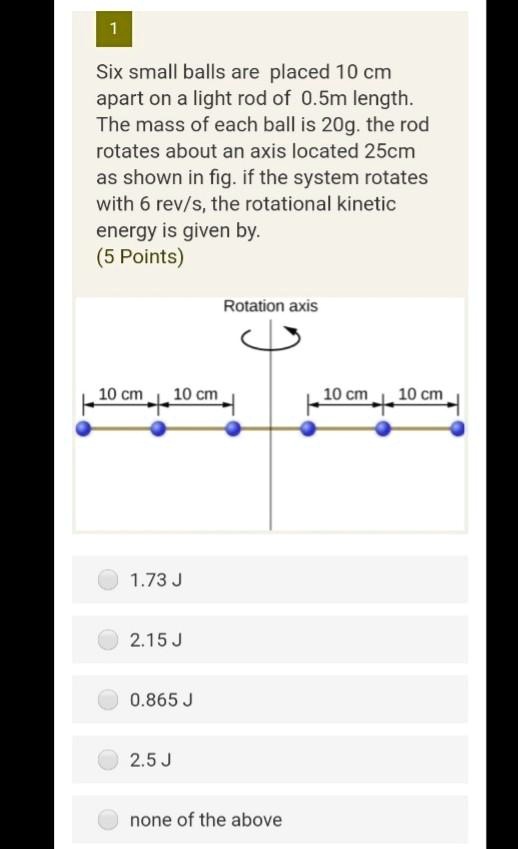 1

Six small balls are placed 10 cm apart on a light rod of 0.5m length. The mass of each ball is 20g. the rod rotates about an axis located 25cm as shown in fig. if the system rotates with 6 rev/s, the rotational kinetic energy is given by.
(5 Points)

Rotation axis

10 cm 10 cm 10 cm 10 cm

1.73 J

2.15 J

0.865 J

2.5 J

none of the above